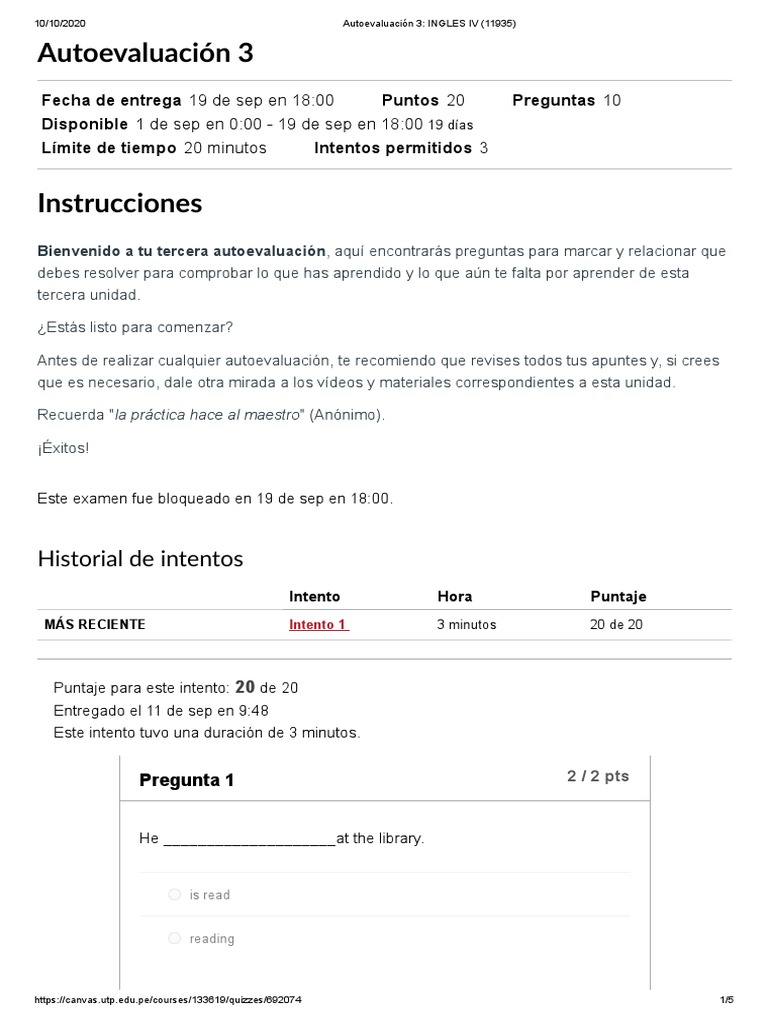 10/10/2020 Autoevaluación 3: INGLES IV (11935)

Autoevaluación 3

Fecha de entrega 19 de sep en 18:00 Puntos 20 Preguntas 10
Disponible 1 de sep en 0:00 - 19 de sep en 18:00 19 días
Límite de tiempo 20 minutos Intentos permitidos 3

Instrucciones

Bienvenido a tu tercera autoevaluación, aquí encontrarás preguntas para marcar y relacionar que debes resolver para comprobar lo que has aprendido y lo que aún te falta por aprender de esta tercera unidad.

¿Estás listo para comenzar?

Antes de realizar cualquier autoevaluación, te recomiendo que revises todos tus apuntes y, si crees que es necesario, dale otra mirada a los vídeos y materiales correspondientes a esta unidad.

Recuerda "la práctica hace al maestro" (Anónimo).

¡Éxitos!

Este examen fue bloqueado en 19 de sep en 18:00.

Historial de intentos

| | Intento | Hora | Puntaje |
|---|---|---|---|
| MÁS RECIENTE | Intento 1 | 3 minutos | 20 de 20 |

Puntaje para este intento: 20 de 20
Entregado el 11 de sep en 9:48
Este intento tuvo una duración de 3 minutos.

Pregunta 1 2 / 2 pts

He ____________________at the library.

is read

reading

https://canvas.utp.edu.pe/courses/133619/quizzes/692074 1/5